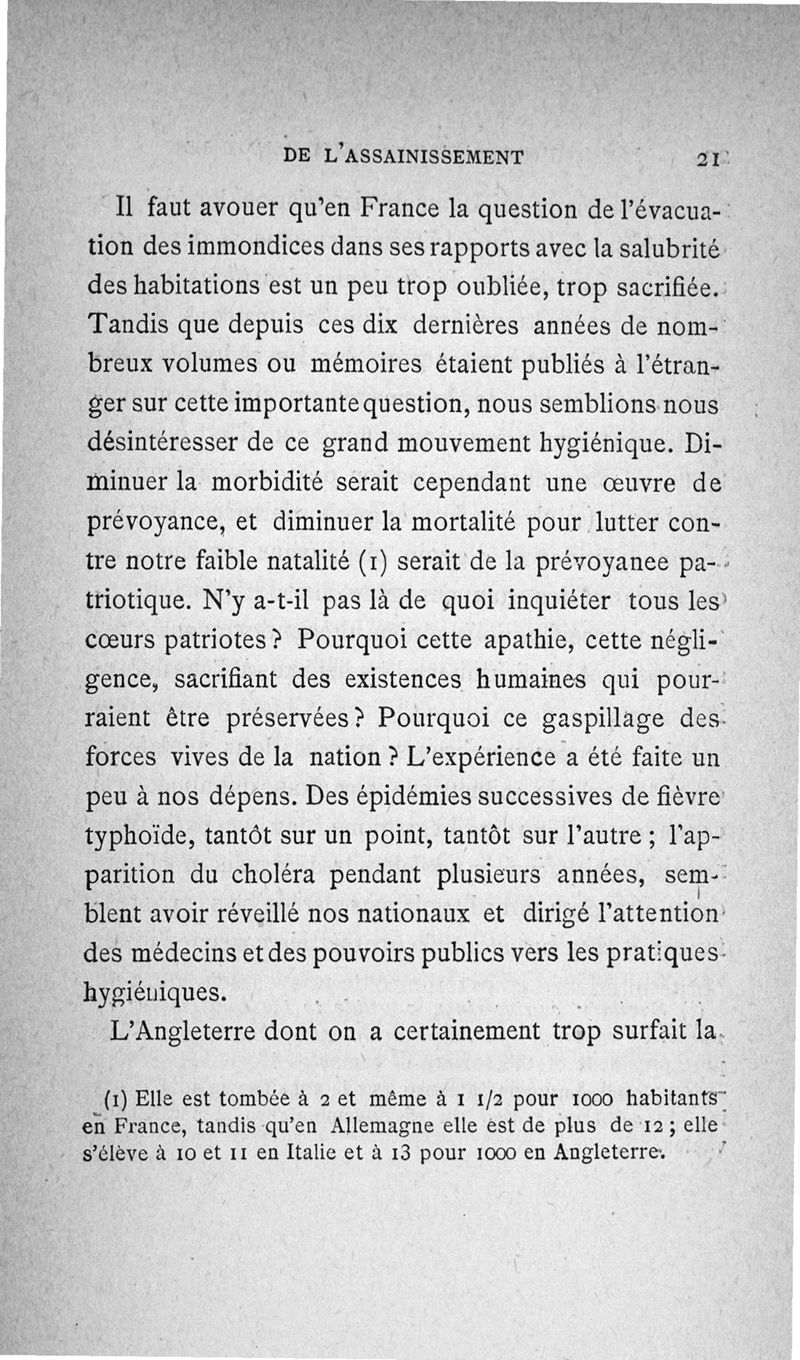 DE L'ASSAINISSEMENT 21

Il faut avouer qu'en France la question de l'évacuation des immondices dans ses rapports avec la salubrité des habitations est un peu trop oubliée, trop sacrifiée. Tandis que depuis ces dix dernières années de nombreux volumes ou mémoires étaient publiés à l'étranger sur cette importante question, nous semblions nous désintéresser de ce grand mouvement hygiénique. Diminuer la morbidité serait cependant une œuvre de prévoyance, et diminuer la mortalité pour lutter contre notre faible natalité (1) serait de la prévoyanee patriotique. N'y a-t-il pas là de quoi inquiéter tous les cœurs patriotes? Pourquoi cette apathie, cette négligence, sacrifiant des existences humaines qui pourraient être préservées? Pourquoi ce gaspillage des forces vives de la nation? L'expérience a été faite un peu à nos dépens. Des épidémies successives de fièvre typhoïde, tantôt sur un point, tantôt sur l'autre; l'apparition du choléra pendant plusieurs années, semblent avoir réveillé nos nationaux et dirigé l'attention des médecins et des pouvoirs publics vers les pratiques hygiéniques.

L'Angleterre dont on a certainement trop surfait la

(1) Elle est tombée à 2 et même à 1 1/2 pour 1000 habitants en France, tandis qu'en Allemagne elle est de plus de 12; elle s'élève à 10 et 11 en Italie et à 13 pour 1000 en Angleterre.